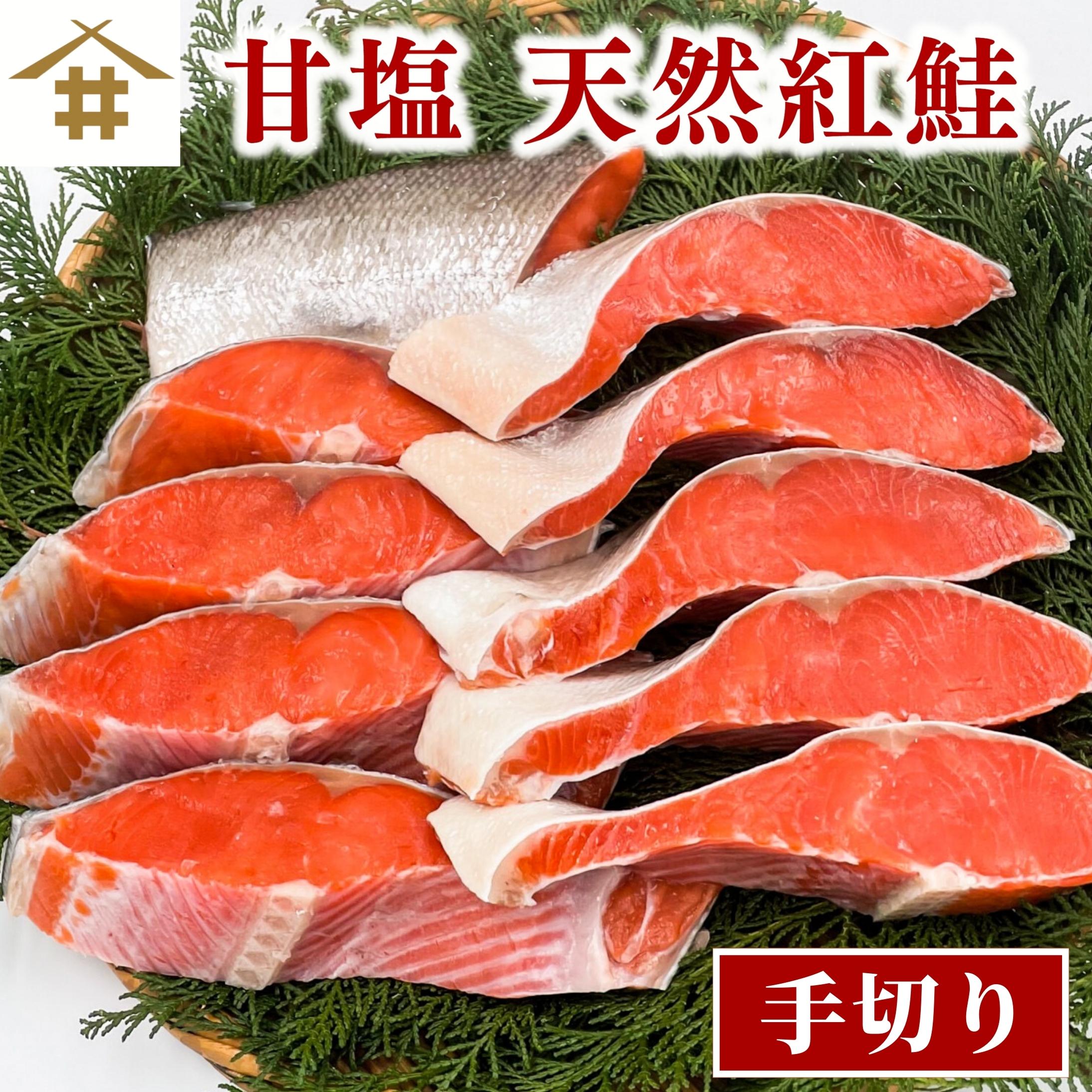 甘塩 天然紅鮭

手切り